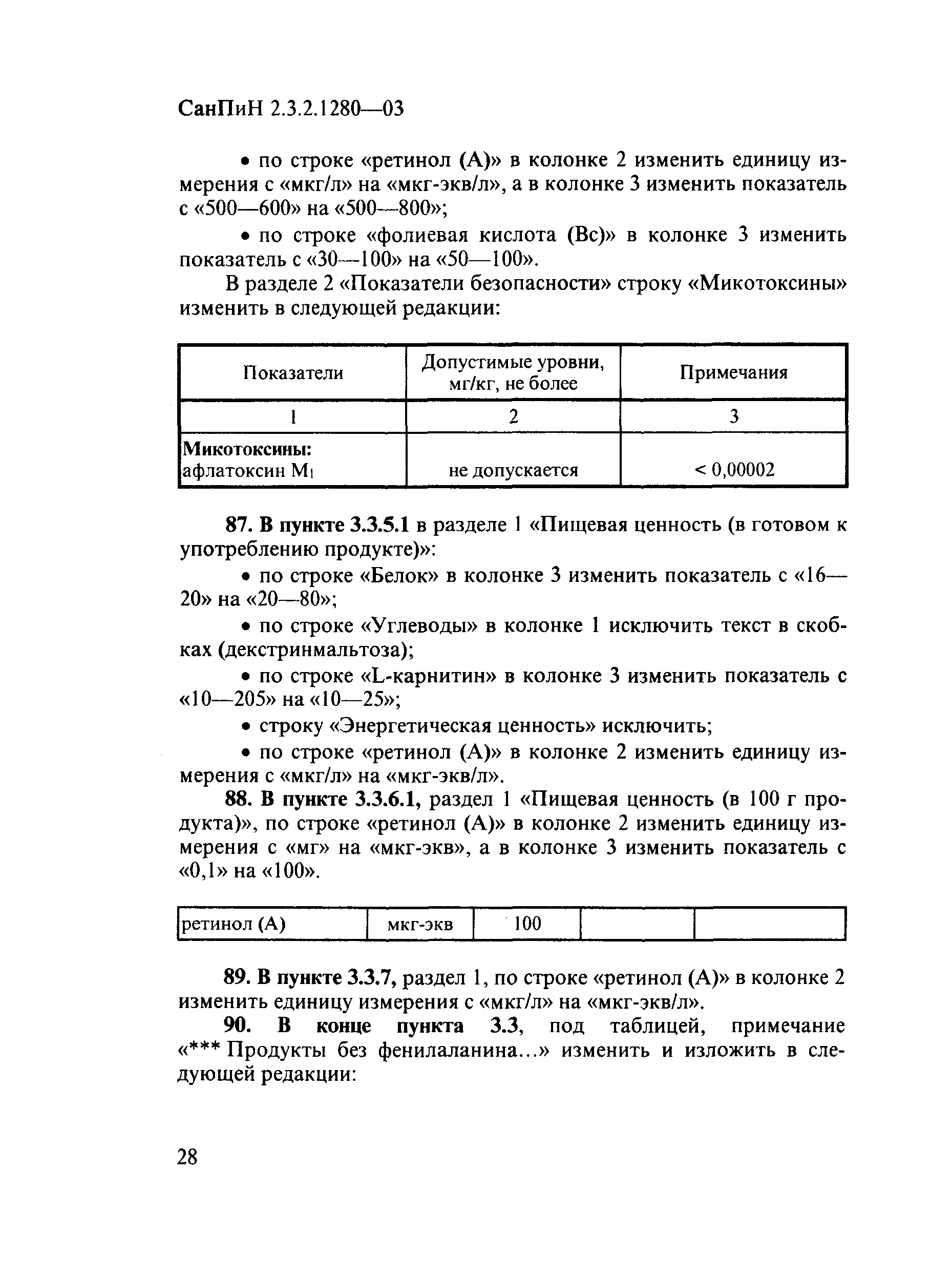 СанПиН 2.3.2.1280—03

• по строке «ретинол (А)» в колонке 2 изменить единицу измерения с «мкг/л» на «мкг-экв/л», а в колонке 3 изменить показатель с «500—600» на «500—800»;

• по строке «фолиевая кислота (Вс)» в колонке 3 изменить показатель с «30—100» на «50—100».

В разделе 2 «Показатели безопасности» строку «Микотоксины» изменить в следующей редакции:

| Показатели | Допустимые уровни, мг/кг, не более | Примечания |
|---|---|---|
| 1 | 2 | 3 |
| **Микотоксины:** афлатоксин $M_1$ | не допускается | < 0,00002 |

**87. В пункте 3.3.5.1** в разделе 1 «Пищевая ценность (в готовом к употреблению продукте)»:

• по строке «Белок» в колонке 3 изменить показатель с «16—20» на «20—80»;

• по строке «Углеводы» в колонке 1 исключить текст в скобках (декстринмальтоза);

• по строке «L-карнитин» в колонке 3 изменить показатель с «10—205» на «10—25»;

• строку «Энергетическая ценность» исключить;

• по строке «ретинол (А)» в колонке 2 изменить единицу измерения с «мкг/л» на «мкг-экв/л».

**88. В пункте 3.3.6.1,** раздел 1 «Пищевая ценность (в 100 г продукта)», по строке «ретинол (А)» в колонке 2 изменить единицу измерения с «мг» на «мкг-экв», а в колонке 3 изменить показатель с «0,1» на «100».

| ретинол (А) | мкг-экв | 100 | | |
|---|---|---|---|---|

**89. В пункте 3.3.7,** раздел 1, по строке «ретинол (А)» в колонке 2 изменить единицу измерения с «мкг/л» на «мкг-экв/л».

**90. В конце пункта 3.3**, под таблицей, примечание «*** Продукты без фенилаланина...» изменить и изложить в следующей редакции:

28